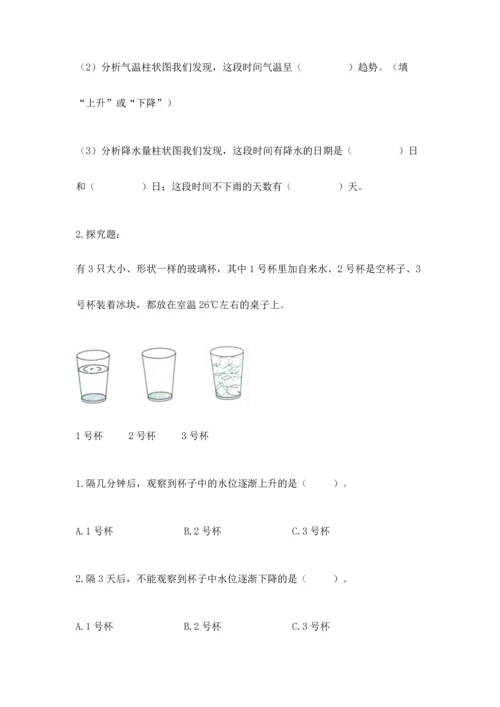 （2）分析气温柱状图我们发现，这段时间气温呈（　　　　）趋势。（填“上升”或“下降”）

（3）分析降水量柱状图我们发现，这段时间有降水的日期是（　　　　）日和（　　　　）日；这段时间不下雨的天数有（　　　　）天。

2.探究题：

有 3 只大小、形状一样的玻璃杯，其中 1 号杯里加自来水、2 号杯是空杯子、3 号杯装着冰块，都放在室温 26℃左右的桌子上。

1 号杯　　2 号杯　　3 号杯

1.隔几分钟后，观察到杯子中的水位逐渐上升的是（　　）。

A.1 号杯　　B.2 号杯　　C.3 号杯

2.隔 3 天后，不能观察到杯子中水位逐渐下降的是（　　）。

A.1 号杯　　B.2 号杯　　C.3 号杯